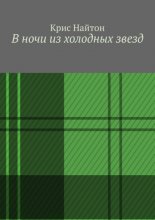 Крис Найтон
В ночи из холодных звезд